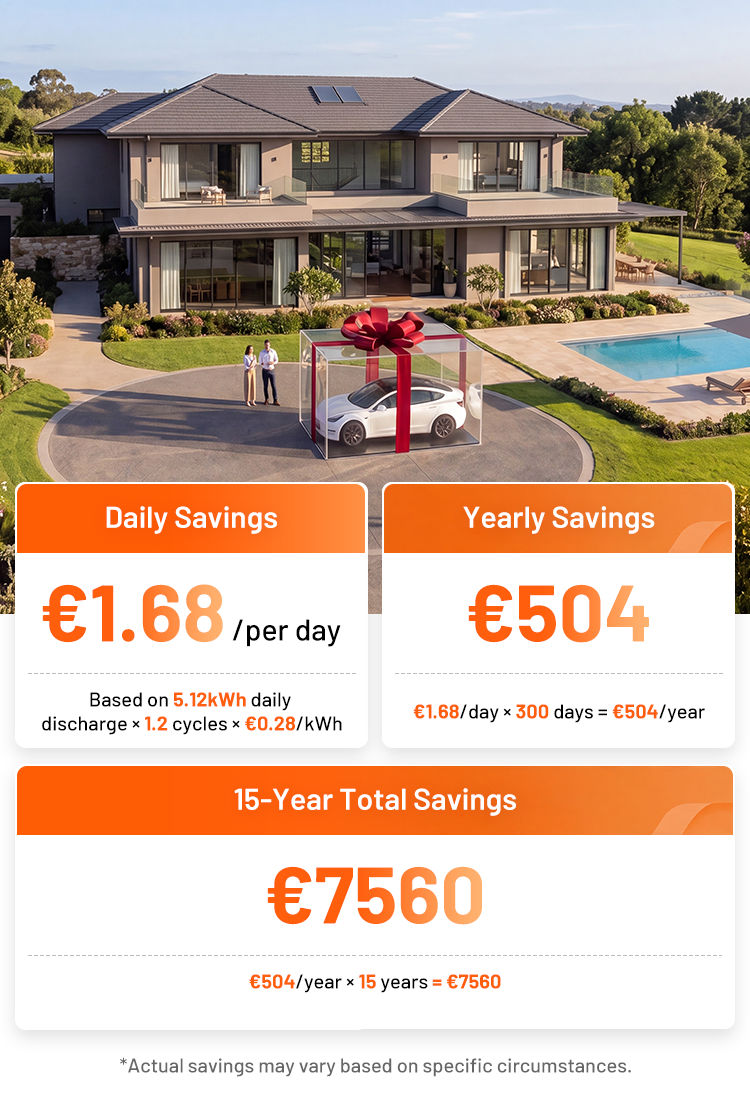 Daily Savings

€1.68 /per day

Based on 5.12kWh daily discharge × 1.2 cycles × €0.28/kWh

Yearly Savings

€504

€1.68/day × 300 days = €504/year

15-Year Total Savings

€7560

€504/year × 15 years = €7560

*Actual savings may vary based on specific circumstances.